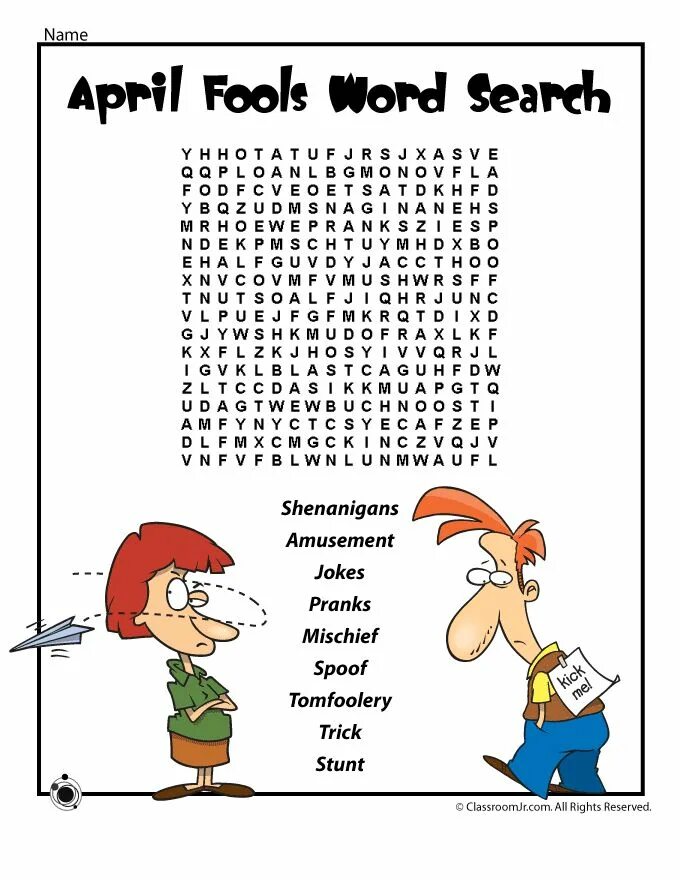 Name

April Fools Word Search

Y H H O T A T U F J R S J X A S V E
Q Q P L O A N L B G M O N O V F L A
F O D F C V E O E T S A T D K H F D
Y B Q Z U D M S N A G I N A N E H S
M R H O E W E P R A N K S Z I E S P
N D E K P M S C H T U Y M H D X B O
E H A L F G U V D Y J A C C T H O O
X N V C O V M F V M U S H W R S F F
T N U T S O A L F J I Q H R J U N C
V L P U E J F G F M K R Q T D I X D
G J Y W S H K M U D O F R A X L K F
K X F L Z K J H O S Y I V V Q R J L
I G V K L B L A S T C A G U H F D W
Z L T C C D A S I K K M U A P G T Q
U D A G T W E W B U C H N O O S T I
A M F Y N Y C T C S Y E C A F Z E P
D L F M X C M G C K I N C Z V Q J V
V N F V F B L W N L U N M W A U F L

Shenanigans
Amusement
Jokes
Pranks
Mischief
Spoof
Tomfoolery
Trick
Stunt

kick me!

© ClassroomJr.com. All Rights Reserved.